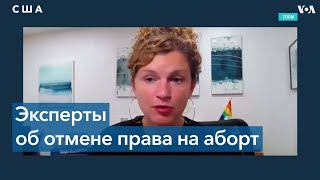 США

VOA

ZOOM

Эксперты
об отмене права на аборт